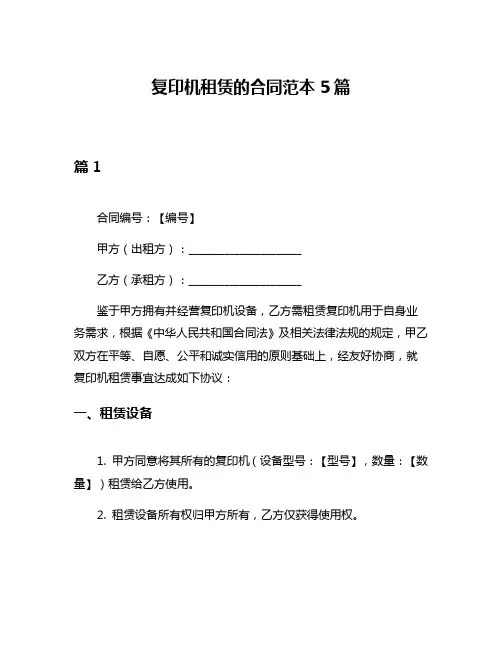 复印机租赁的合同范本 5 篇

篇 1

合同编号：【编号】

甲方（出租方）：____________________

乙方（承租方）：____________________

鉴于甲方拥有并经营复印机设备，乙方需租赁复印机用于自身业务需求，根据《中华人民共和国合同法》及相关法律法规的规定，甲乙双方在平等、自愿、公平和诚实信用的原则基础上，经友好协商，就复印机租赁事宜达成如下协议：

一、租赁设备

1. 甲方同意将其所有的复印机（设备型号：【型号】，数量：【数量】）租赁给乙方使用。

2. 租赁设备所有权归甲方所有，乙方仅获得使用权。